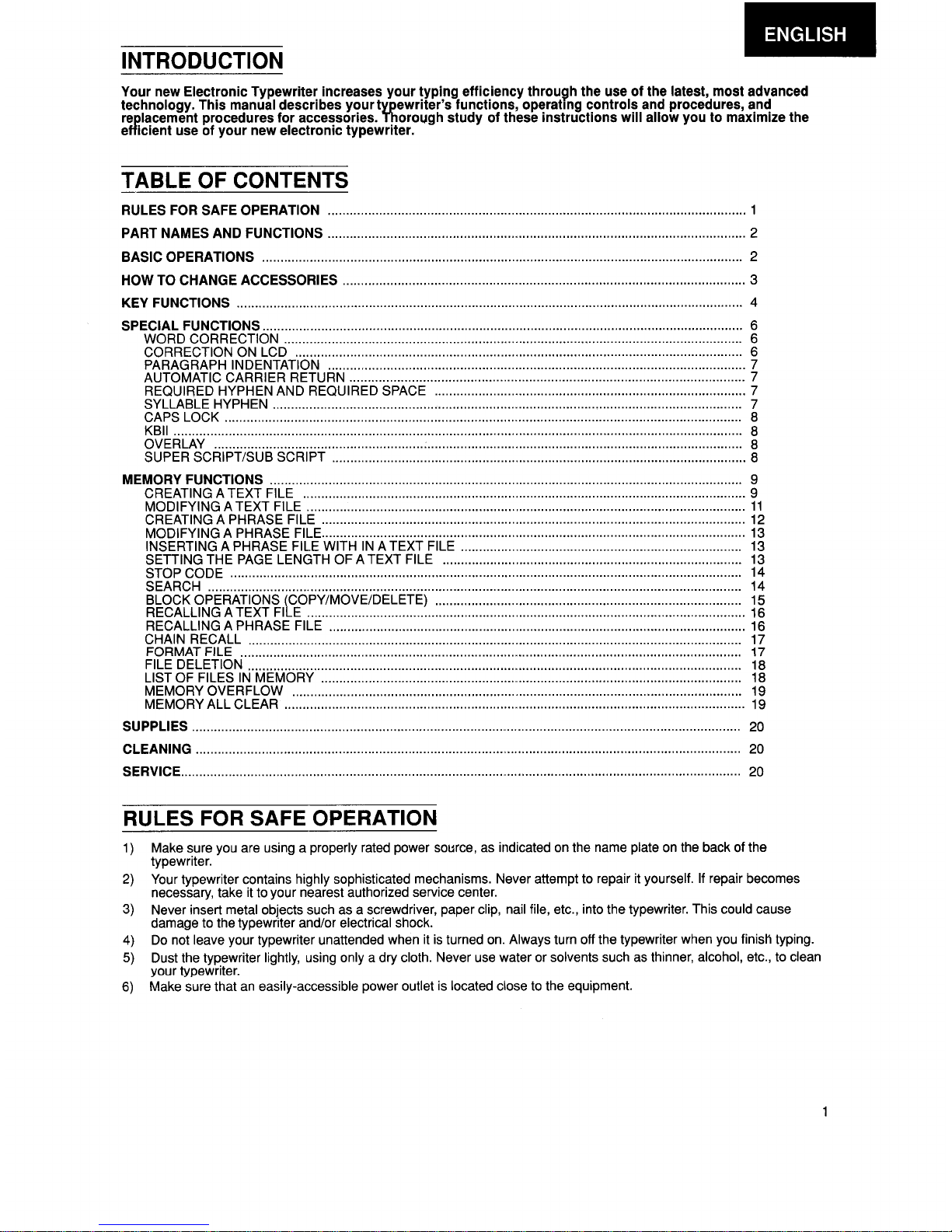 ENGLISH

INTRODUCTION

Your new Electronic Typewriter increases your typing efficiency through the use of the latest, most advanced technology. This manual describes your typewriter's functions, operating controls and procedures, and replacement procedures for accessories. Thorough study of these instructions will allow you to maximize the efficient use of your new electronic typewriter.

TABLE OF CONTENTS

RULES FOR SAFE OPERATION ........ 1
PART NAMES AND FUNCTIONS ........ 2
BASIC OPERATIONS ........ 2
HOW TO CHANGE ACCESSORIES ........ 3
KEY FUNCTIONS ........ 4
SPECIAL FUNCTIONS ........ 6
WORD CORRECTION ........ 6
CORRECTION ON LCD ........ 6
PARAGRAPH INDENTATION ........ 7
AUTOMATIC CARRIER RETURN ........ 7
REQUIRED HYPHEN AND REQUIRED SPACE ........ 7
SYLLABLE HYPHEN ........ 7
CAPS LOCK ........ 8
KBII ........ 8
OVERLAY ........ 8
SUPER SCRIPT/SUB SCRIPT ........ 8
MEMORY FUNCTIONS ........ 9
CREATING A TEXT FILE ........ 9
MODIFYING A TEXT FILE ........ 11
CREATING A PHRASE FILE ........ 12
MODIFYING A PHRASE FILE ........ 13
INSERTING A PHRASE FILE WITH IN A TEXT FILE ........ 13
SETTING THE PAGE LENGTH OF A TEXT FILE ........ 13
STOP CODE ........ 14
SEARCH ........ 14
BLOCK OPERATIONS (COPY/MOVE/DELETE) ........ 15
RECALLING A TEXT FILE ........ 16
RECALLING A PHRASE FILE ........ 16
CHAIN RECALL ........ 17
FORMAT FILE ........ 17
FILE DELETION ........ 18
LIST OF FILES IN MEMORY ........ 18
MEMORY OVERFLOW ........ 19
MEMORY ALL CLEAR ........ 19
SUPPLIES ........ 20
CLEANING ........ 20
SERVICE ........ 20

RULES FOR SAFE OPERATION

1) Make sure you are using a properly rated power source, as indicated on the name plate on the back of the typewriter.
2) Your typewriter contains highly sophisticated mechanisms. Never attempt to repair it yourself. If repair becomes necessary, take it to your nearest authorized service center.
3) Never insert metal objects such as a screwdriver, paper clip, nail file, etc., into the typewriter. This could cause damage to the typewriter and/or electrical shock.
4) Do not leave your typewriter unattended when it is turned on. Always turn off the typewriter when you finish typing.
5) Dust the typewriter lightly, using only a dry cloth. Never use water or solvents such as thinner, alcohol, etc., to clean your typewriter.
6) Make sure that an easily-accessible power outlet is located close to the equipment.

1